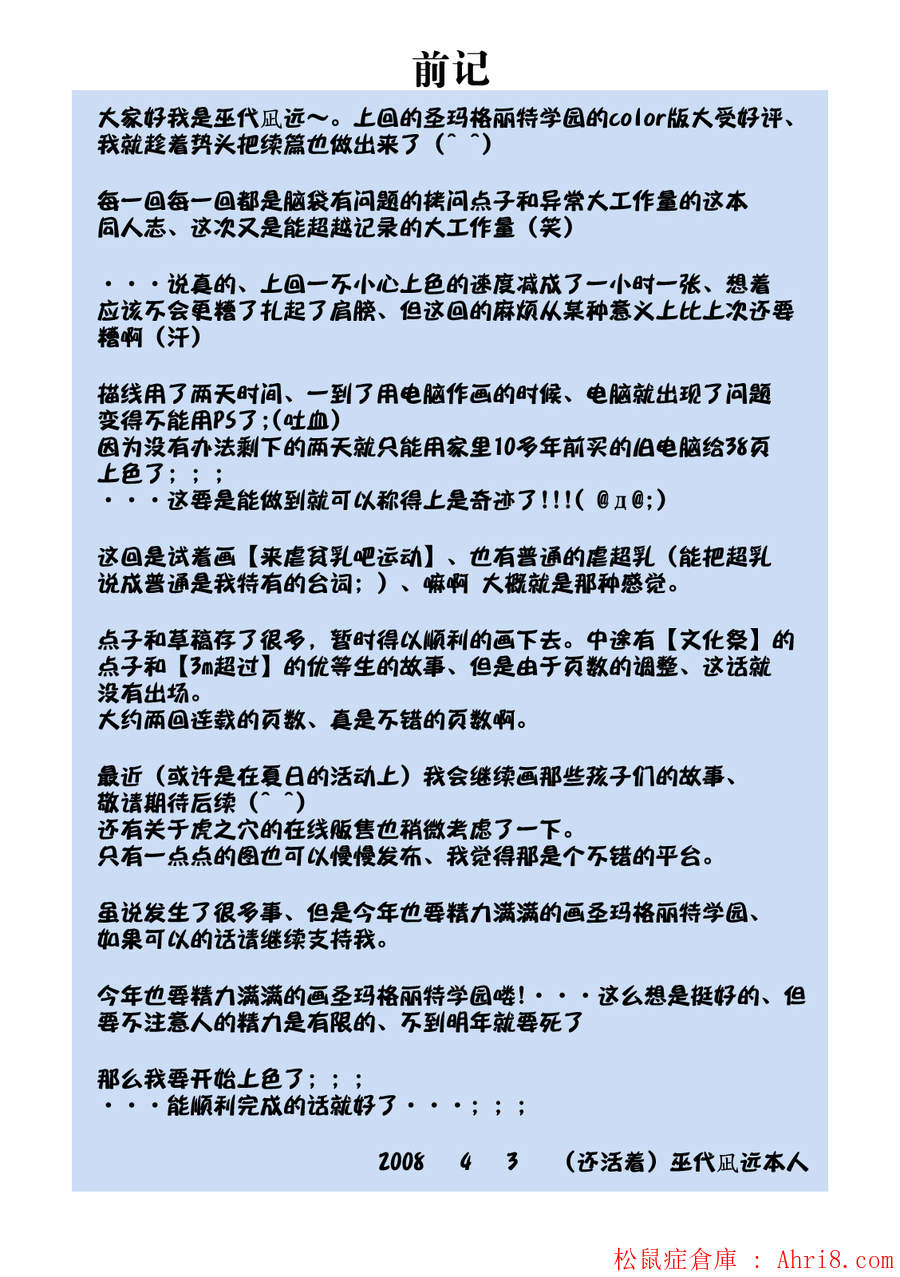 前记

大家好我是巫代凪远～。上回的圣玛格丽特学园的color版大受好评、我就趁着势头把续篇也做出来了（^ ^）

每一回每一回都是脑袋有问题的拷问点子和异常大工作量的这本同人志、这次又是能超越记录的大工作量（笑）

・・・说真的、上回一不小心上色的速度减成了一小时一张、想着应该不会更糟了扎起了肩膀、但这回的麻烦从某种意义上比上次还要糟啊（汗）

描线用了两天时间、一到了用电脑作画的时候、电脑就出现了问题变得不能用PS了；（吐血）
因为没有办法剩下的两天就只能用家里10多年前买的旧电脑给38页上色了；；；
・・・这要是能做到就可以称得上是奇迹了!!!（ @д@;）

这回是试着画【来虐贫乳吧运动】、也有普通的虐超乳（能把超乳说成普通是我特有的台词；）、嘛啊 大概就是那种感觉。

点子和草稿存了很多，暂时得以顺利的画下去。中途有【文化祭】的点子和【3m超过】的优等生的故事、但是由于页数的调整、这话就没有出场。
大约两回连载的页数、真是不错的页数啊。

最近（或许是在夏日的活动上）我会继续画那些孩子们的故事、敬请期待后续（^ ^）
还有关于虎之穴的在线贩售也稍微考虑了一下。
只有一点点的图也可以慢慢发布、我觉得那是个不错的平台。

虽说发生了很多事、但是今年也要精力满满的画圣玛格丽特学园、如果可以的话请继续支持我。

今年也要精力满满的画圣玛格丽特学园喽!・・・这么想是挺好的、但要不注意人的精力是有限的、不到明年就要死了

那么我要开始上色了；；；
・・・能顺利完成的话就好了・・・；；；

2008　4　3　（还活着）巫代凪远本人

松鼠症倉庫 : Ahri8.com